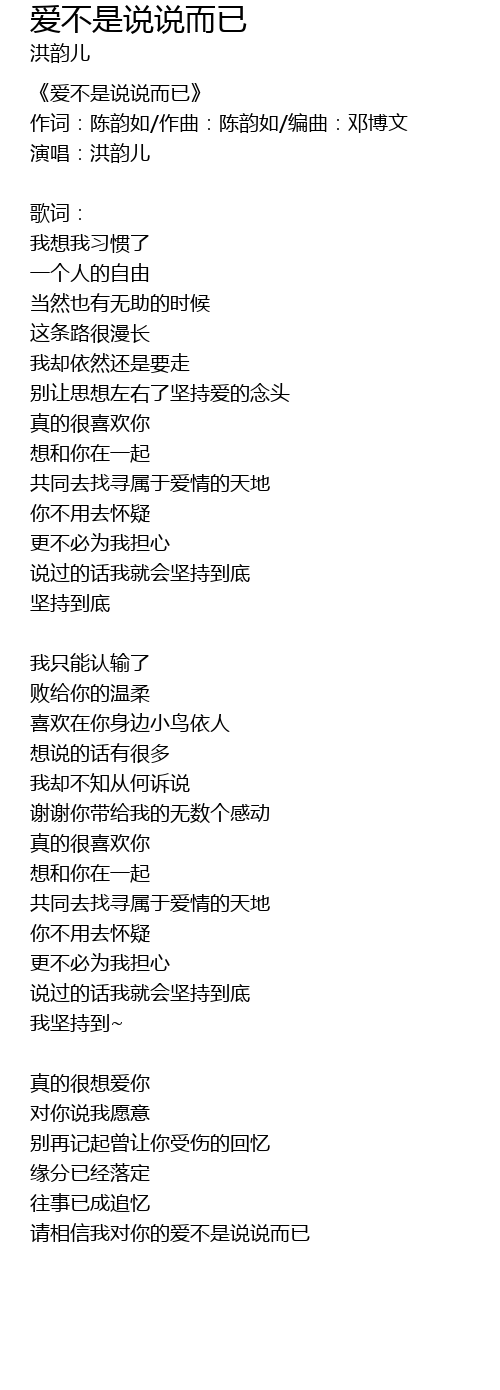 爱不是说说而已
洪韵儿

《爱不是说说而已》
作词：陈韵如/作曲：陈韵如/编曲：邓博文
演唱：洪韵儿

歌词：
我想我习惯了
一个人的自由
当然也有无助的时候
这条路很漫长
我却依然还是要走
别让思想左右了坚持爱的念头
真的很喜欢你
想和你在一起
共同去找寻属于爱情的天地
你不用去怀疑
更不必为我担心
说过的话我就会坚持到底
坚持到底

我只能认输了
败给你的温柔
喜欢在你身边小鸟依人
想说的话有很多
我却不知从何诉说
谢谢你带给我的无数个感动
真的很喜欢你
想和你在一起
共同去找寻属于爱情的天地
你不用去怀疑
更不必为我担心
说过的话我就会坚持到底
我坚持到~

真的很想爱你
对你说我愿意
别再记起曾让你受伤的回忆
缘分已经落定
往事已成追忆
请相信我对你的爱不是说说而已